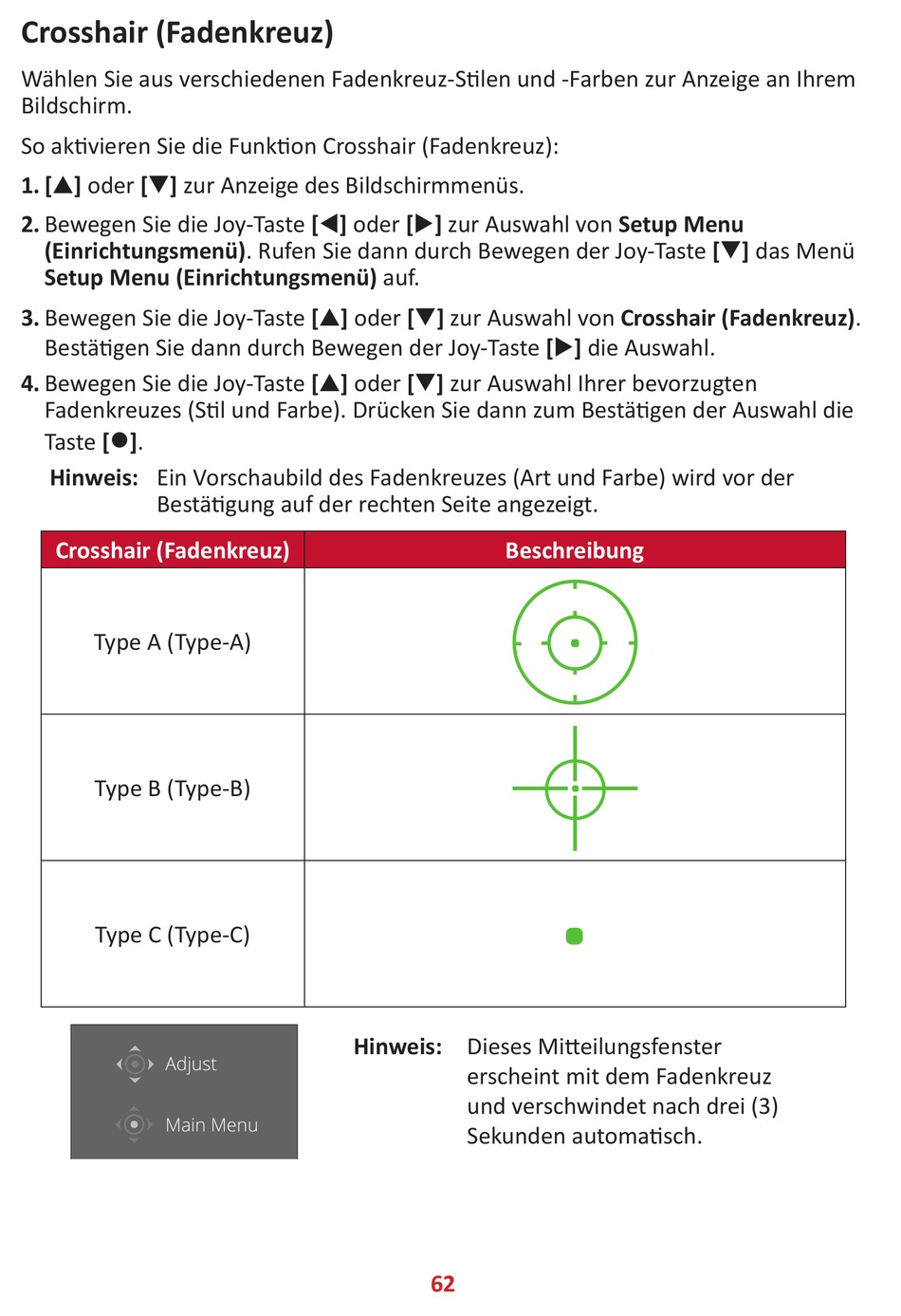 Crosshair (Fadenkreuz)

Wählen Sie aus verschiedenen Fadenkreuz-Stilen und -Farben zur Anzeige an Ihrem Bildschirm.

So aktivieren Sie die Funktion Crosshair (Fadenkreuz):

1. [▲] oder [▼] zur Anzeige des Bildschirmmenüs.

2. Bewegen Sie die Joy-Taste [◀] oder [▶] zur Auswahl von Setup Menu (Einrichtungsmenü). Rufen Sie dann durch Bewegen der Joy-Taste [▼] das Menü Setup Menu (Einrichtungsmenü) auf.

3. Bewegen Sie die Joy-Taste [▲] oder [▼] zur Auswahl von Crosshair (Fadenkreuz). Bestätigen Sie dann durch Bewegen der Joy-Taste [▶] die Auswahl.

4. Bewegen Sie die Joy-Taste [▲] oder [▼] zur Auswahl Ihrer bevorzugten Fadenkreuzes (Stil und Farbe). Drücken Sie dann zum Bestätigen der Auswahl die Taste [●].

Hinweis: Ein Vorschaubild des Fadenkreuzes (Art und Farbe) wird vor der Bestätigung auf der rechten Seite angezeigt.

| Crosshair (Fadenkreuz) | Beschreibung |
|---|---|
| Type A (Type-A) | |
| Type B (Type-B) | |
| Type C (Type-C) | |

Adjust

Main Menu

Hinweis: Dieses Mitteilungsfenster erscheint mit dem Fadenkreuz und verschwindet nach drei (3) Sekunden automatisch.

62